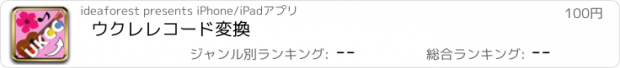 UKCC

ideaforest presents iPhone/iPadアプリ

100円

ウクレレコード変換

ジャンル別ランキング: --

総合ランキング: --